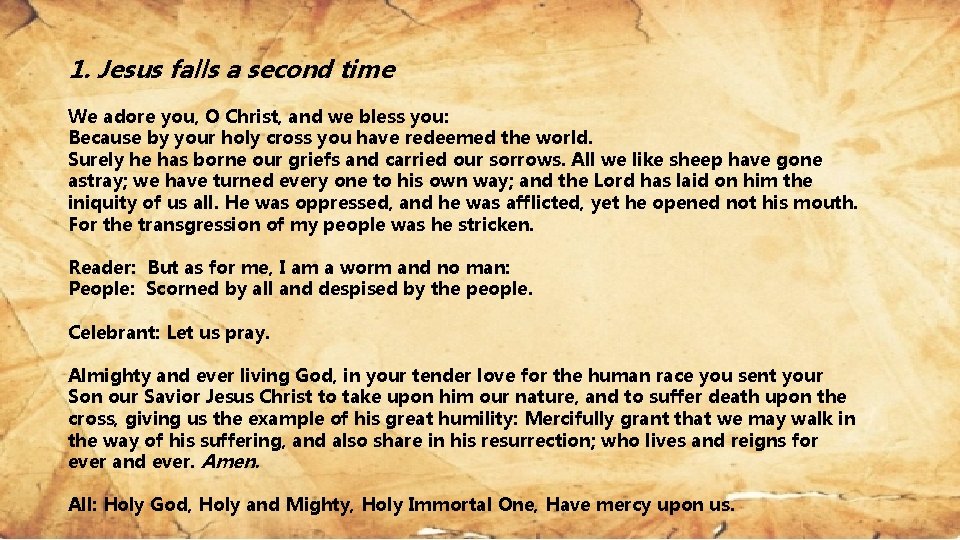 1. Jesus falls a second time

We adore you, O Christ, and we bless you:
Because by your holy cross you have redeemed the world.
Surely he has borne our griefs and carried our sorrows. All we like sheep have gone astray; we have turned every one to his own way; and the Lord has laid on him the iniquity of us all. He was oppressed, and he was afflicted, yet he opened not his mouth. For the transgression of my people was he stricken.

Reader: But as for me, I am a worm and no man:
People: Scorned by all and despised by the people.

Celebrant: Let us pray.

Almighty and ever living God, in your tender love for the human race you sent your Son our Savior Jesus Christ to take upon him our nature, and to suffer death upon the cross, giving us the example of his great humility: Mercifully grant that we may walk in the way of his suffering, and also share in his resurrection; who lives and reigns for ever and ever. Amen.

All: Holy God, Holy and Mighty, Holy Immortal One, Have mercy upon us.